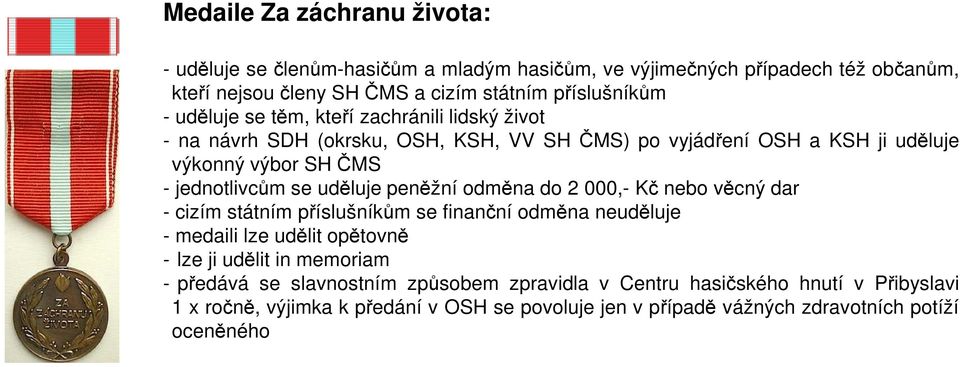 Medaile Za záchranu života:

- uděluje se členům-hasičům a mladým hasičům, ve výjimečných případech též občanům, kteří nejsou členy SH ČMS a cizím státním příslušníkům
- uděluje se těm, kteří zachránili lidský život
- na návrh SDH (okrsku, OSH, KSH, VV SH ČMS) po vyjádření OSH a KSH ji uděluje výkonný výbor SH ČMS
- jednotlivcům se uděluje peněžní odměna do 2 000,- Kč nebo věcný dar
- cizím státním příslušníkům se finanční odměna neuděluje
- medaili lze udělit opětovně
- lze ji udělit in memoriam
- předává se slavnostním způsobem zpravidla v Centru hasičského hnutí v Přibyslavi 1 x ročně, výjimka k předání v OSH se povoluje jen v případě vážných zdravotních potíží oceněného

ZA ZÁCHRANU ŽIVOTA